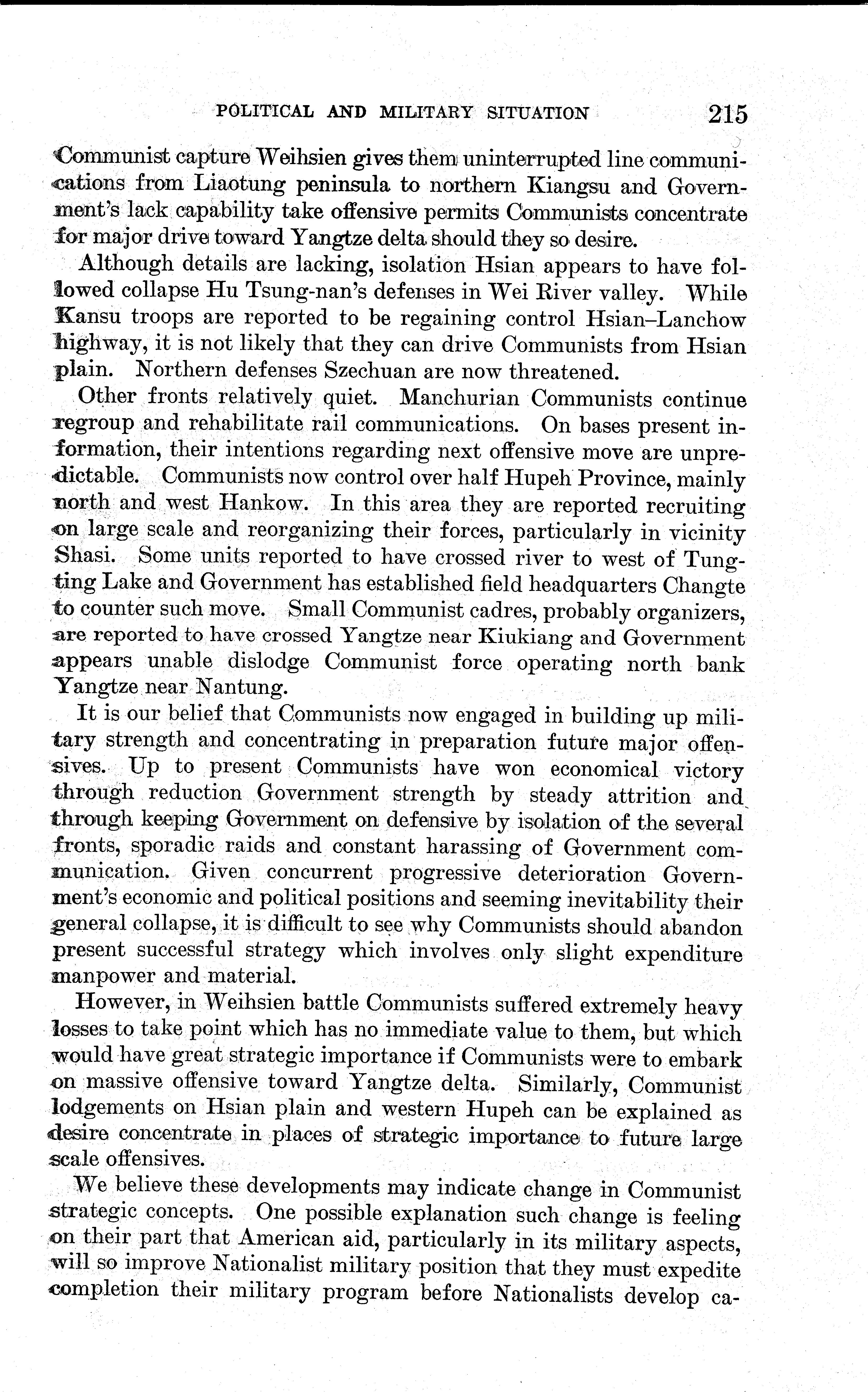 POLITICAL AND MILITARY SITUATION 215

Communist capture Weihsien gives them uninterrupted line communications from Liaotung peninsula to northern Kiangsu and Government's lack capability take offensive permits Communists concentrate for major drive toward Yangtze delta should they so desire.

Although details are lacking, isolation Hsian appears to have followed collapse Hu Tsung-nan's defenses in Wei River valley. While Kansu troops are reported to be regaining control Hsian–Lanchow highway, it is not likely that they can drive Communists from Hsian plain. Northern defenses Szechuan are now threatened.

Other fronts relatively quiet. Manchurian Communists continue regroup and rehabilitate rail communications. On bases present information, their intentions regarding next offensive move are unpredictable. Communists now control over half Hupeh Province, mainly north and west Hankow. In this area they are reported recruiting on large scale and reorganizing their forces, particularly in vicinity Shasi. Some units reported to have crossed river to west of Tungting Lake and Government has established field headquarters Changte to counter such move. Small Communist cadres, probably organizers, are reported to have crossed Yangtze near Kiukiang and Government appears unable dislodge Communist force operating north bank Yangtze near Nantung.

It is our belief that Communists now engaged in building up military strength and concentrating in preparation future major offensives. Up to present Communists have won economical victory through reduction Government strength by steady attrition and through keeping Government on defensive by isolation of the several fronts, sporadic raids and constant harassing of Government communication. Given concurrent progressive deterioration Government's economic and political positions and seeming inevitability their general collapse, it is difficult to see why Communists should abandon present successful strategy which involves only slight expenditure manpower and material.

However, in Weihsien battle Communists suffered extremely heavy losses to take point which has no immediate value to them, but which would have great strategic importance if Communists were to embark on massive offensive toward Yangtze delta. Similarly, Communist lodgements on Hsian plain and western Hupeh can be explained as desire concentrate in places of strategic importance to future large scale offensives.

We believe these developments may indicate change in Communist strategic concepts. One possible explanation such change is feeling on their part that American aid, particularly in its military aspects, will so improve Nationalist military position that they must expedite completion their military program before Nationalists develop ca-